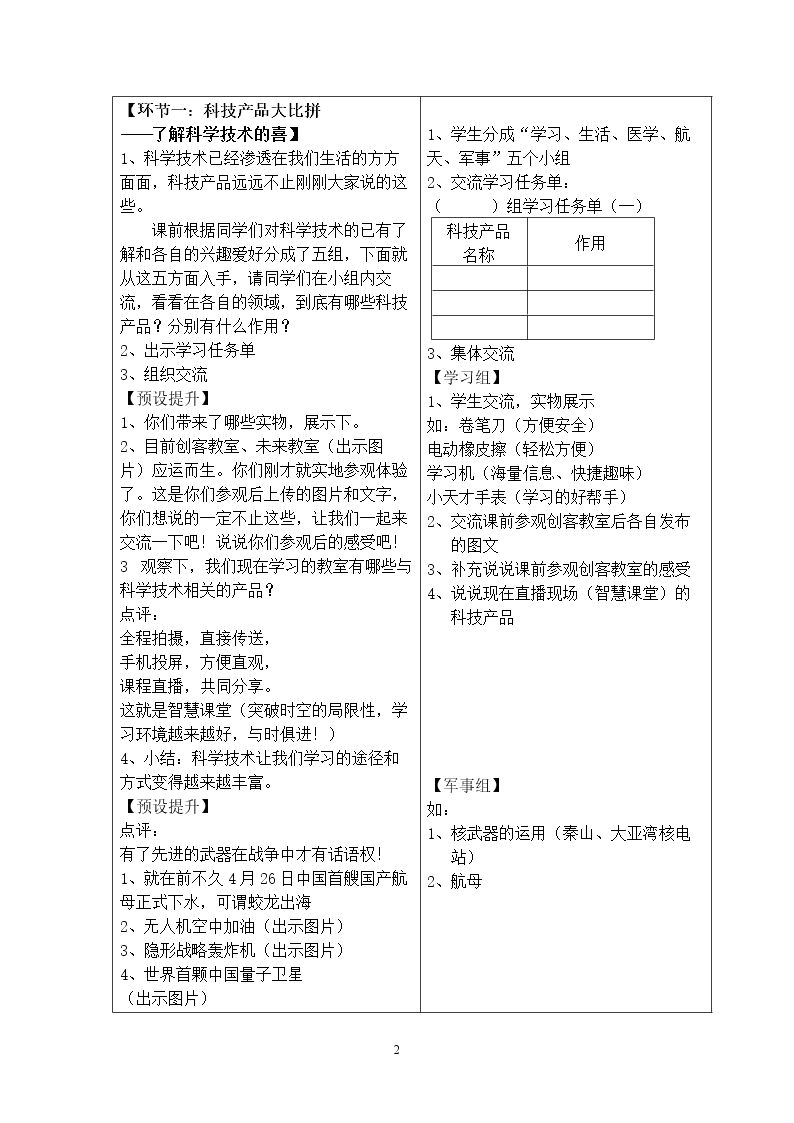 【环节一：科技产品大比拼
——了解科学技术的喜】

1、科学技术已经渗透在我们生活的方方面面，科技产品远远不止刚刚大家说的这些。

课前根据同学们对科学技术的已有了解和各自的兴趣爱好分成了五组，下面就从这五方面入手，请同学们在小组内交流，看看在各自的领域，到底有哪些科技产品？分别有什么作用？

2、出示学习任务单

3、组织交流

【预设提升】

1、你们带来了哪些实物，展示下。

2、目前创客教室、未来教室（出示图片）应运而生。你们刚才就实地参观体验了。这是你们参观后上传的图片和文字，你们想说的一定不止这些，让我们一起来交流一下吧！说说你们参观后的感受吧！

3 观察下，我们现在学习的教室有哪些与科学技术相关的产品？

点评：
全程拍摄，直接传送，
手机投屏，方便直观，
课程直播，共同分享。
这就是智慧课堂（突破时空的局限性，学习环境越来越好，与时俱进！）

4、小结：科学技术让我们学习的途径和方式变得越来越丰富。

【预设提升】

点评：
有了先进的武器在战争中才有话语权！

1、就在前不久4月26日中国首艘国产航母正式下水，可谓蛟龙出海

2、无人机空中加油（出示图片）

3、隐形战略轰炸机（出示图片）

4、世界首颗中国量子卫星
（出示图片）

1、学生分成“学习、生活、医学、航天、军事”五个小组

2、交流学习任务单：

（ ）组学习任务单（一）

| 科技产品名称 | 作用 |
|---|---|
| | |
| | |
| | |

3、集体交流

【学习组】

1、学生交流，实物展示
如：卷笔刀（方便安全）
电动橡皮擦（轻松方便）
学习机（海量信息、快捷趣味）
小天才手表（学习的好帮手）

2、交流课前参观创客教室后各自发布的图文

3、补充说说课前参观创客教室的感受

4、说说现在直播现场（智慧课堂）的科技产品

【军事组】

如：

1、核武器的运用（秦山、大亚湾核电站）

2、航母

2